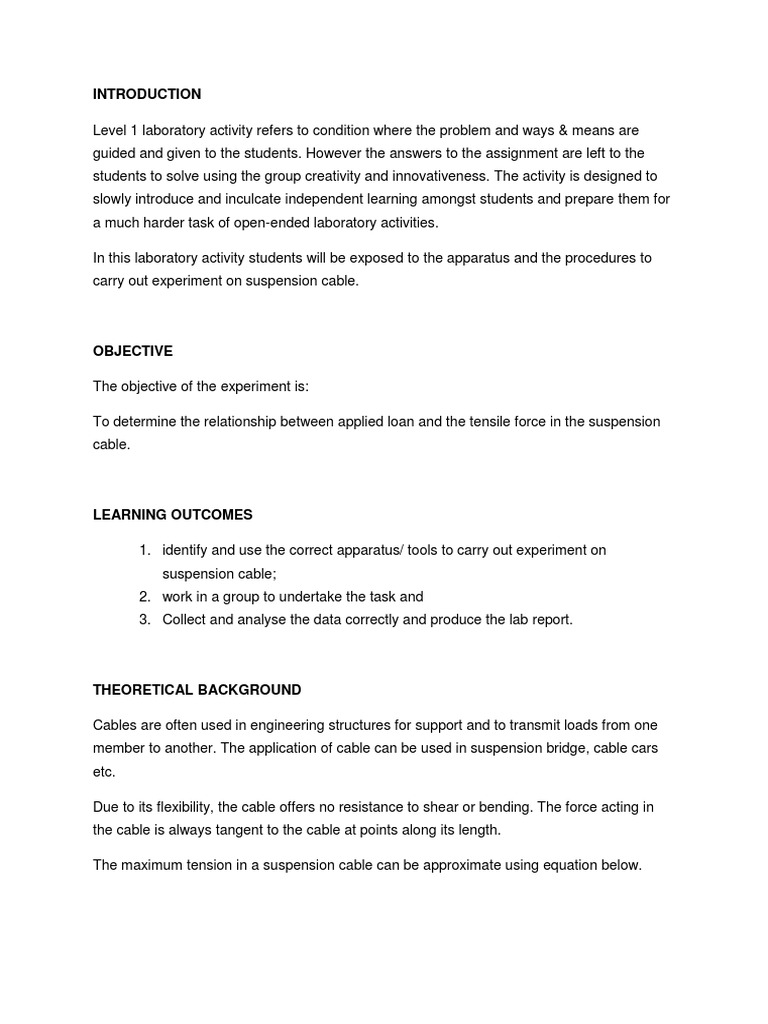 INTRODUCTION

Level 1 laboratory activity refers to condition where the problem and ways & means are guided and given to the students. However the answers to the assignment are left to the students to solve using the group creativity and innovativeness. The activity is designed to slowly introduce and inculcate independent learning amongst students and prepare them for a much harder task of open-ended laboratory activities.

In this laboratory activity students will be exposed to the apparatus and the procedures to carry out experiment on suspension cable.

OBJECTIVE

The objective of the experiment is:

To determine the relationship between applied loan and the tensile force in the suspension cable.

LEARNING OUTCOMES

1. identify and use the correct apparatus/ tools to carry out experiment on suspension cable;
2. work in a group to undertake the task and
3. Collect and analyse the data correctly and produce the lab report.

THEORETICAL BACKGROUND

Cables are often used in engineering structures for support and to transmit loads from one member to another. The application of cable can be used in suspension bridge, cable cars etc.

Due to its flexibility, the cable offers no resistance to shear or bending. The force acting in the cable is always tangent to the cable at points along its length.

The maximum tension in a suspension cable can be approximate using equation below.